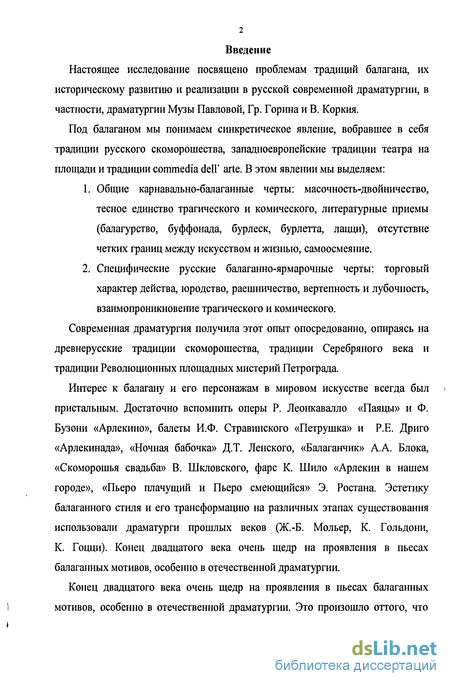 2

Введение

Настоящее исследование посвящено проблемам традиций балагана, их историческому развитию и реализации в русской современной драматургии, в частности, драматургии Музы Павловой, Гр. Горина и В. Коркия.

Под балаганом мы понимаем синкретическое явление, вобравшее в себя традиции русского скоморошества, западноевропейские традиции театра на площади и традиции commedia dell' arte. В этом явлении мы выделяем:

1. Общие карнавально-балаганные черты: масочность-двойничество, тесное единство трагического и комического, литературные приемы (балагурство, буффонада, бурлеск, бурлетта, лацци), отсутствие четких границ между искусством и жизнью, самоосмеяние.

2. Специфические русские балаганно-ярмарочные черты: торговый характер действа, юродство, раешничество, вертепность и лубочность, взаимопроникновение трагического и комического.

Современная драматургия получила этот опыт опосредованно, опираясь на древнерусские традиции скоморошества, традиции Серебряного века и традиции Революционных площадных мистерий Петрограда.

Интерес к балагану и его персонажам в мировом искусстве всегда был пристальным. Достаточно вспомнить оперы Р. Леонкавалло «Паяцы» и Ф. Бузони «Арлекино», балеты И.Ф. Стравинского «Петрушка» и Р.Е. Дриго «Арлекинада», «Ночная бабочка» Д.Т. Ленского, «Балаганчик» А.А. Блока, «Скоморошья свадьба» В. Шкловского, фарс К. Шило «Арлекин в нашем городе», «Пьеро плачущий и Пьеро смеющийся» Э. Ростана. Эстетику балаганного стиля и его трансформацию на различных этапах существования использовали драматурги прошлых веков (Ж.-Б. Мольер, К. Гольдони, К. Гоцци). Конец двадцатого века очень щедр на проявления в пьесах балаганных мотивов, особенно в отечественной драматургии.

Конец двадцатого века очень щедр на проявления в пьесах балаганных мотивов, особенно в отечественной драматургии. Это произошло оттого, что

dsLib.net
библиотека диссертаций